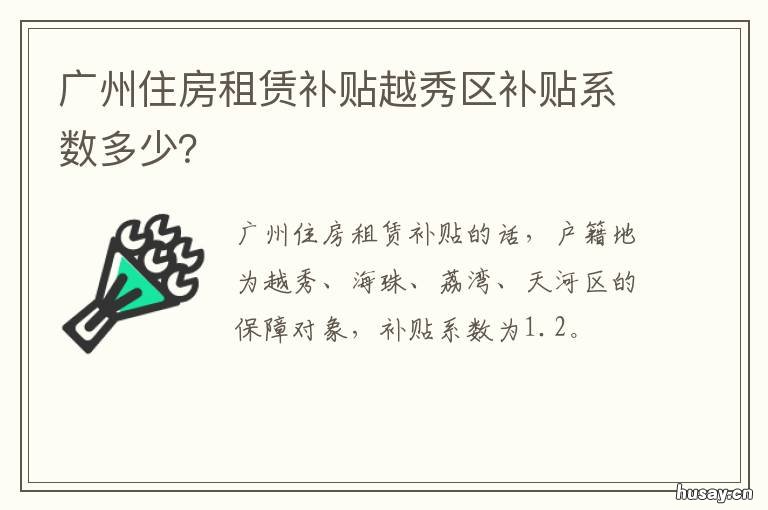 广州住房租赁补贴越秀区补贴系数多少?

广州住房租赁补贴的话，户籍地为越秀、海珠、荔湾、天河区的保障对象，补贴系数为1.2。

husay.cn